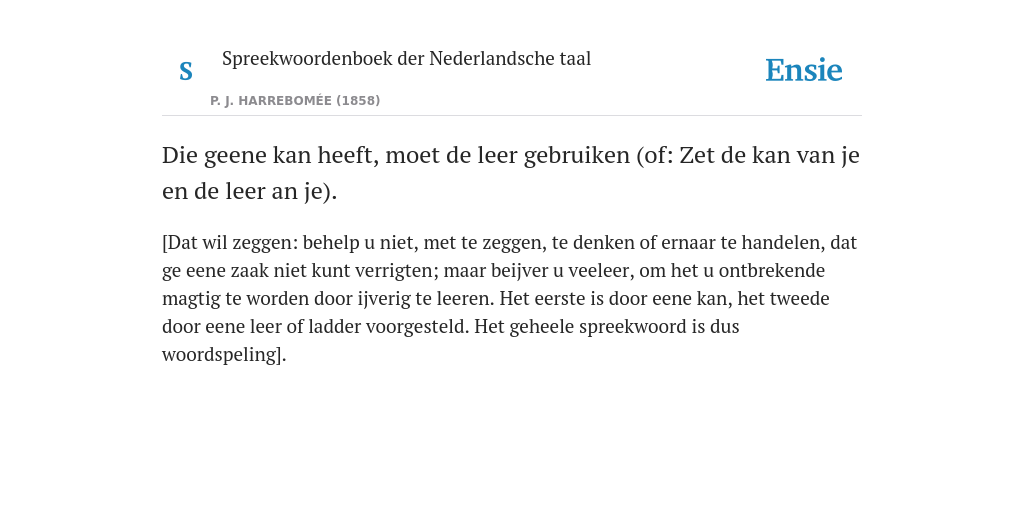 S

Spreekwoordenboek der Nederlandsche taal

P. J. HARREBOMÉE (1858)

Ensie

Die geene kan heeft, moet de leer gebruiken (of: Zet de kan van je en de leer an je).

[Dat wil zeggen: behelp u niet, met te zeggen, te denken of ernaar te handelen, dat ge eene zaak niet kunt verrigten; maar beijver u veeleer, om het u ontbrekende magtig te worden door ijverig te leeren. Het eerste is door eene kan, het tweede door eene leer of ladder voorgesteld. Het geheele spreekwoord is dus woordspeling].